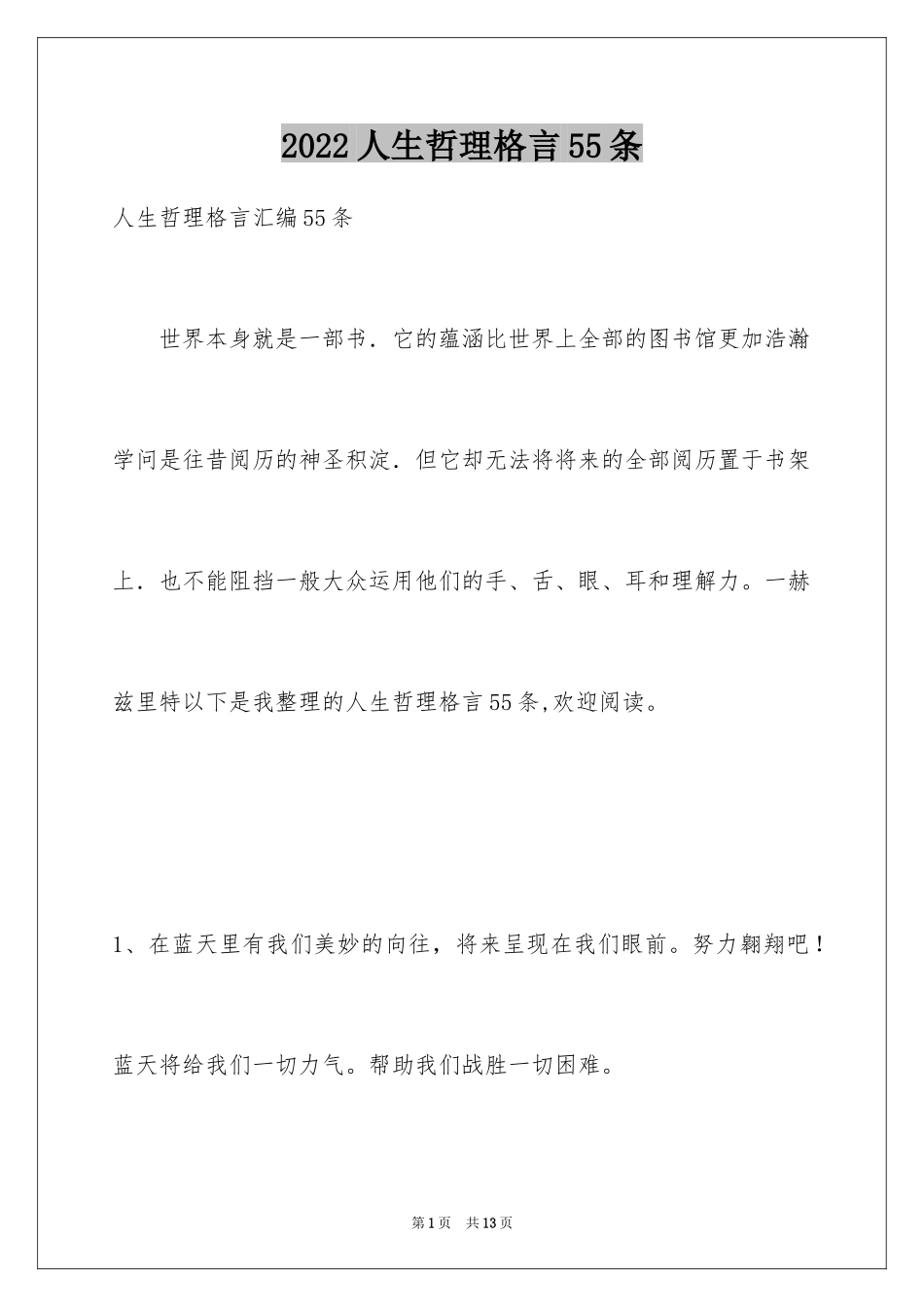 2022人生哲理格言55条

人生哲理格言汇编55条

世界本身就是一部书．它的蕴涵比世界上全部的图书馆更加浩瀚学问是往昔阅历的神圣积淀．但它却无法将将来的全部阅历置于书架上．也不能阻挡一般大众运用他们的手、舌、眼、耳和理解力。一赫兹里特以下是我整理的人生哲理格言55条,欢迎阅读。

1、在蓝天里有我们美妙的向往，将来呈现在我们眼前。努力翱翔吧！蓝天将给我们一切力气。帮助我们战胜一切困难。

第1页 共13页